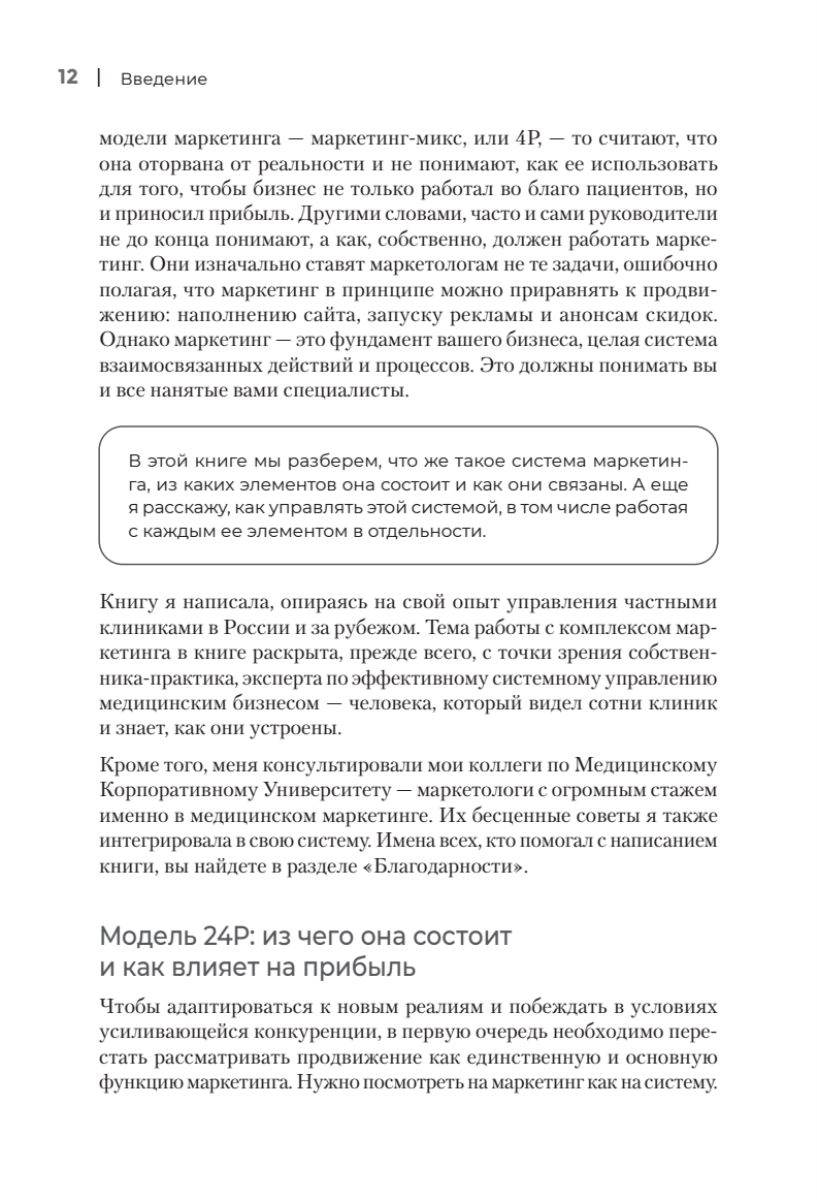 12 | Введение

модели маркетинга — маркетинг-микс, или 4P, — то считают, что она оторвана от реальности и не понимают, как ее использовать для того, чтобы бизнес не только работал во благо пациентов, но и приносил прибыль. Другими словами, часто и сами руководители не до конца понимают, а как, собственно, должен работать маркетинг. Они изначально ставят маркетологам не те задачи, ошибочно полагая, что маркетинг в принципе можно приравнять к продвижению: наполнению сайта, запуску рекламы и анонсам скидок. Однако маркетинг — это фундамент вашего бизнеса, целая система взаимосвязанных действий и процессов. Это должны понимать вы и все нанятые вами специалисты.

В этой книге мы разберем, что же такое система маркетинга, из каких элементов она состоит и как они связаны. А еще я расскажу, как управлять этой системой, в том числе работая с каждым ее элементом в отдельности.

Книгу я написала, опираясь на свой опыт управления частными клиниками в России и за рубежом. Тема работы с комплексом маркетинга в книге раскрыта, прежде всего, с точки зрения собственника-практика, эксперта по эффективному системному управлению медицинским бизнесом — человека, который видел сотни клиник и знает, как они устроены.

Кроме того, меня консультировали мои коллеги по Медицинскому Корпоративному Университету — маркетологи с огромным стажем именно в медицинском маркетинге. Их бесценные советы я также интегрировала в свою систему. Имена всех, кто помогал с написанием книги, вы найдете в разделе «Благодарности».

Модель 24P: из чего она состоит и как влияет на прибыль

Чтобы адаптироваться к новым реалиям и побеждать в условиях усиливающейся конкуренции, в первую очередь необходимо перестать рассматривать продвижение как единственную и основную функцию маркетинга. Нужно посмотреть на маркетинг как на систему.